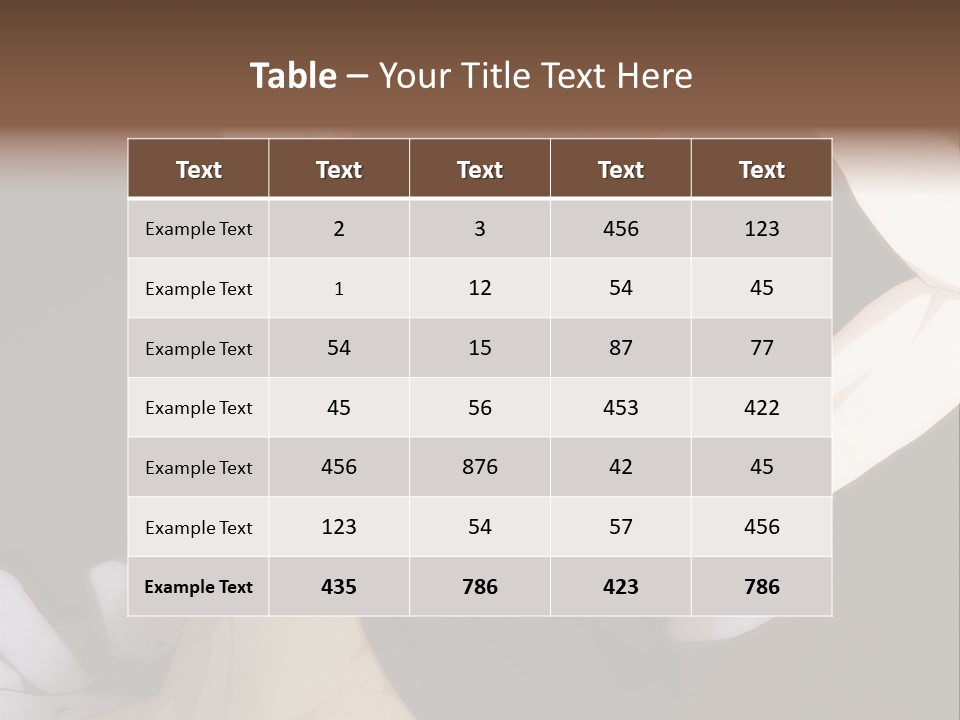 Table – Your Title Text Here

| Text | Text | Text | Text | Text |
|---|---|---|---|---|
| Example Text | 2 | 3 | 456 | 123 |
| Example Text | 1 | 12 | 54 | 45 |
| Example Text | 54 | 15 | 87 | 77 |
| Example Text | 45 | 56 | 453 | 422 |
| Example Text | 456 | 876 | 42 | 45 |
| Example Text | 123 | 54 | 57 | 456 |
| Example Text | 435 | 786 | 423 | 786 |